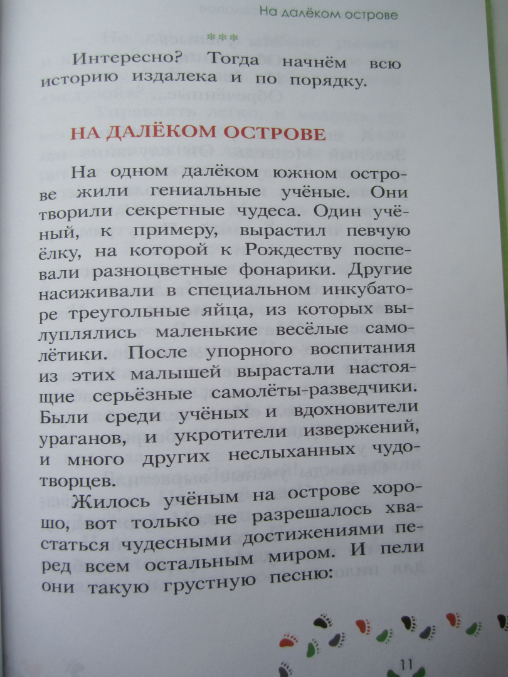 На далёком острове

***

Интересно? Тогда начнём всю историю издалека и по порядку.

НА ДАЛЁКОМ ОСТРОВЕ

На одном далёком южном острове жили гениальные учёные. Они творили секретные чудеса. Один учёный, к примеру, вырастил певчую ёлку, на которой к Рождеству поспевали разноцветные фонарики. Другие насиживали в специальном инкубаторе треугольные яйца, из которых вылуплялись маленькие весёлые самолётики. После упорного воспитания из этих малышей вырастали настоящие серьёзные самолёты-разведчики. Были среди учёных и вдохновители ураганов, и укротители извержений, и много других неслыханных чудотворцев.

Жилось учёным на острове хорошо, вот только не разрешалось хвастаться чудесными достижениями перед всем остальным миром. И пели они такую грустную песню:

11